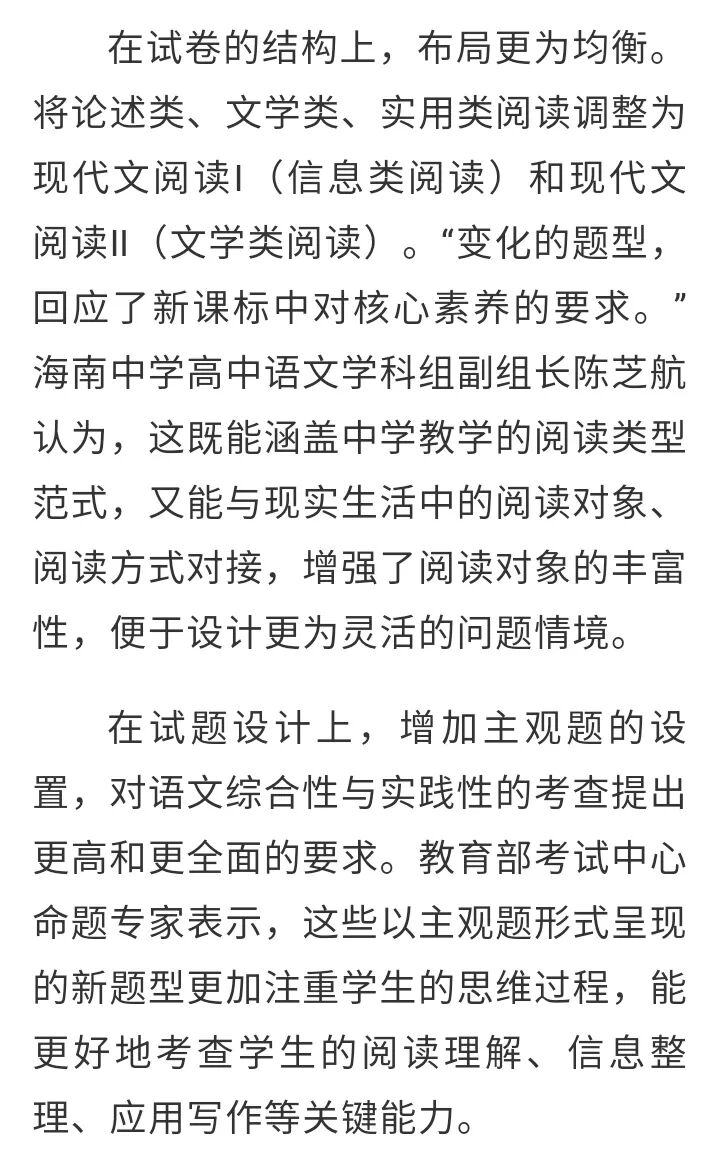 在试卷的结构上，布局更为均衡。将论述类、文学类、实用类阅读调整为现代文阅读I（信息类阅读）和现代文阅读II（文学类阅读）。“变化的题型，回应了新课标中对核心素养的要求。”海南中学高中语文学科组副组长陈芝航认为，这既能涵盖中学教学的阅读类型范式，又能与现实生活中的阅读对象、阅读方式对接，增强了阅读对象的丰富性，便于设计更为灵活的问题情境。

在试题设计上，增加主观题的设置，对语文综合性与实践性的考查提出更高和更全面的要求。教育部考试中心命题专家表示，这些以主观题形式呈现的新题型更加注重学生的思维过程，能更好地考查学生的阅读理解、信息整理、应用写作等关键能力。